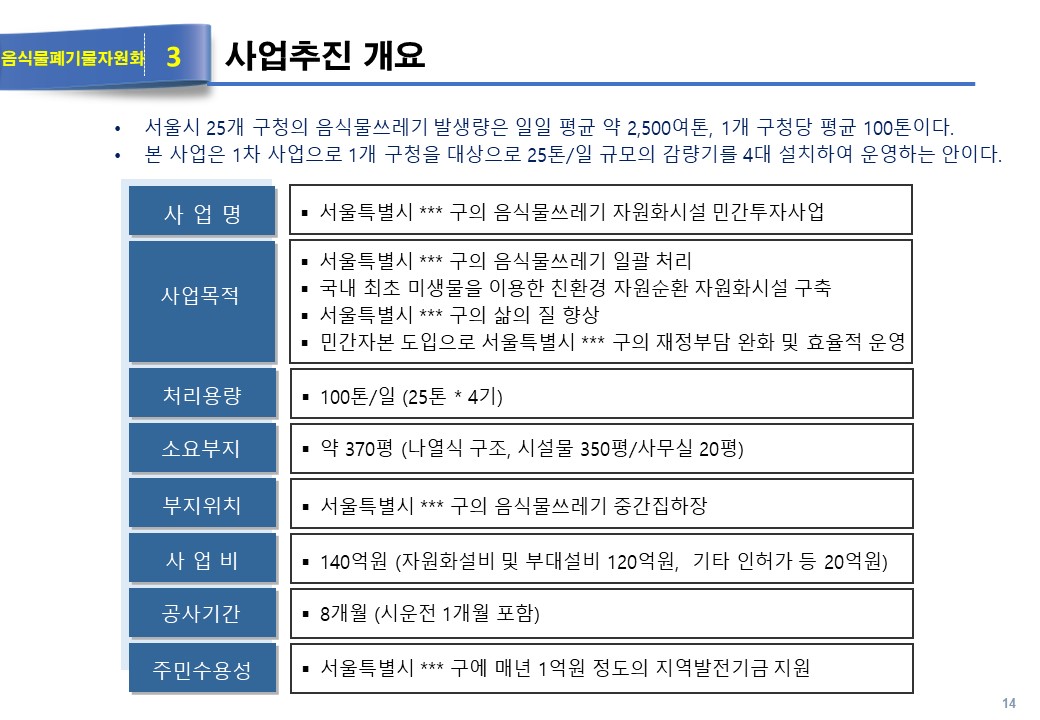 음식물폐기물자원화 3 사업추진 개요

• 서울시 25개 구청의 음식물쓰레기 발생량은 일일 평균 약 2,500여톤, 1개 구청당 평균 100톤이다.
• 본 사업은 1차 사업으로 1개 구청을 대상으로 25톤/일 규모의 감량기를 4대 설치하여 운영하는 안이다.

| 사 업 명 | ▪ 서울특별시 *** 구의 음식물쓰레기 자원화시설 민간투자사업 |
|---|---|
| 사업목적 | ▪ 서울특별시 *** 구의 음식물쓰레기 일괄 처리 ▪ 국내 최초 미생물을 이용한 친환경 자원순환 자원화시설 구축 ▪ 서울특별시 *** 구의 삶의 질 향상 ▪ 민간자본 도입으로 서울특별시 *** 구의 재정부담 완화 및 효율적 운영 |
| 처리용량 | ▪ 100톤/일 (25톤 * 4기) |
| 소요부지 | ▪ 약 370평 (나열식 구조, 시설물 350평/사무실 20평) |
| 부지위치 | ▪ 서울특별시 *** 구의 음식물쓰레기 중간집하장 |
| 사 업 비 | ▪ 140억원 (자원화설비 및 부대설비 120억원, 기타 인허가 등 20억원) |
| 공사기간 | ▪ 8개월 (시운전 1개월 포함) |
| 주민수용성 | ▪ 서울특별시 *** 구에 매년 1억원 정도의 지역발전기금 지원 |

14